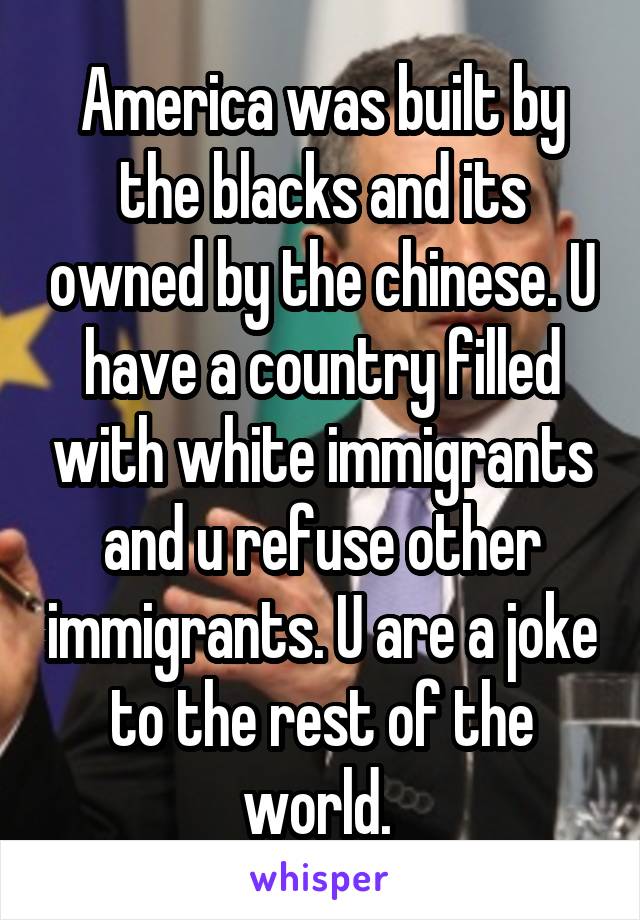 America was built by the blacks and its owned by the chinese. U have a country filled with white immigrants and u refuse other immigrants. U are a joke to the rest of the world.

whisper